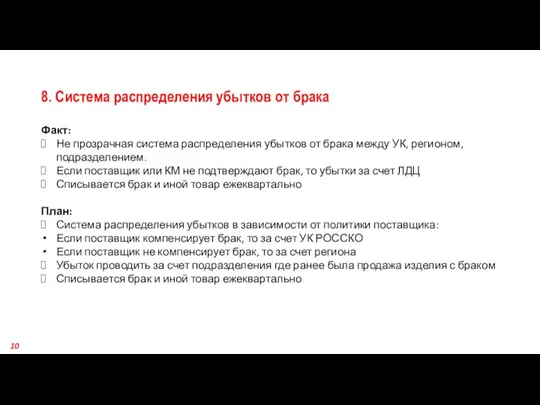 8. Система распределения убытков от брака

Факт:
 Не прозрачная система распределения убытков от брака между УК, регионом, подразделением.
 Если поставщик или КМ не подтверждают брак, то убытки за счет ЛДЦ
 Списывается брак и иной товар ежеквартально

План:
 Система распределения убытков в зависимости от политики поставщика:
• Если поставщик компенсирует брак, то за счет УК РОССКО
• Если поставщик не компенсирует брак, то за счет региона
 Убыток проводить за счет подразделения где ранее была продажа изделия с браком
 Списывается брак и иной товар ежеквартально

10